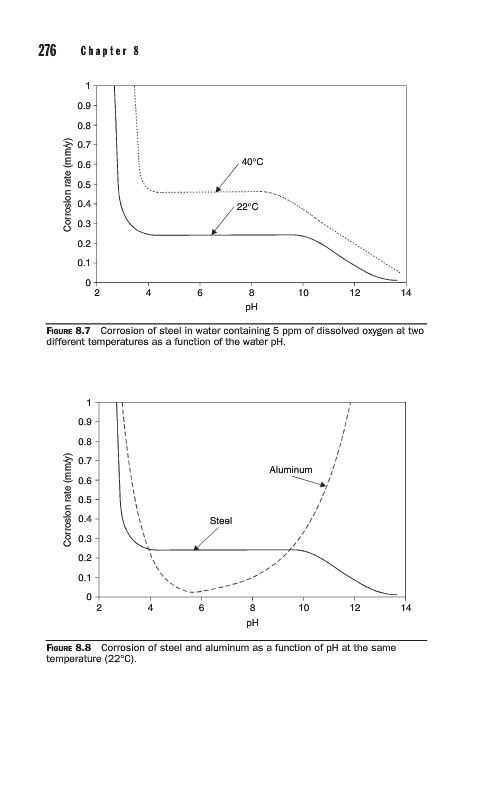 276 Chapter 8

1
0.9
0.8
0.7
0.6
0.5
0.4
0.3
0.2
0.1
0
Corrosion rate (mm/y)
40°C
22°C
2
4
6
8
10
12
14
pH

FIGURE 8.7 Corrosion of steel in water containing 5 ppm of dissolved oxygen at two different temperatures as a function of the water pH.

1
0.9
0.8
0.7
0.6
0.5
0.4
0.3
0.2
0.1
0
Corrosion rate (mm/y)
Aluminum
Steel
2
4
6
8
10
12
14
pH

FIGURE 8.8 Corrosion of steel and aluminum as a function of pH at the same temperature (22°C).